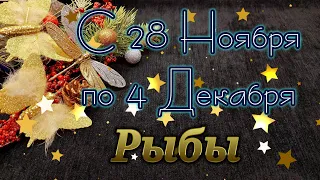 С 28 Ноября по 4 Декабря

Рыбы